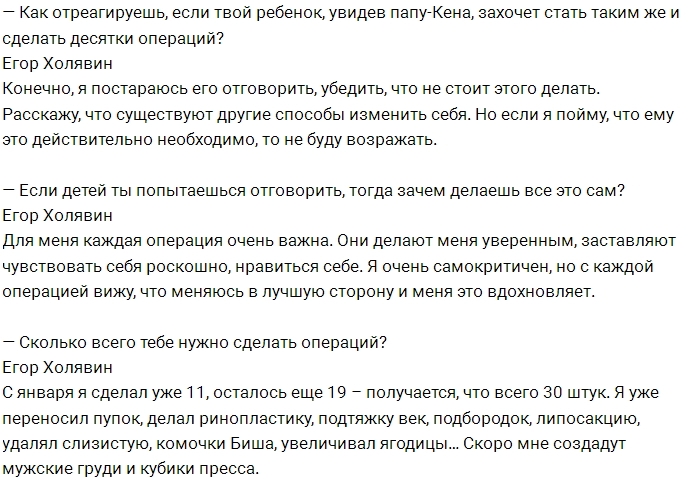 — Как отреагируешь, если твой ребенок, увидев папу-Кена, захочет стать таким же и сделать десятки операций?
Егор Холявин
Конечно, я постараюсь его отговорить, убедить, что не стоит этого делать. Расскажу, что существуют другие способы изменить себя. Но если я пойму, что ему это действительно необходимо, то не буду возражать.

— Если детей ты попытаешься отговорить, тогда зачем делаешь все это сам?
Егор Холявин
Для меня каждая операция очень важна. Они делают меня уверенным, заставляют чувствовать себя роскошно, нравиться себе. Я очень самокритичен, но с каждой операцией вижу, что меняюсь в лучшую сторону и меня это вдохновляет.

— Сколько всего тебе нужно сделать операций?
Егор Холявин
С января я сделал уже 11, осталось еще 19 – получается, что всего 30 штук. Я уже переносил пупок, делал ринопластику, подтяжку век, подбородок, липосакцию, удалял слизистую, комочки Биша, увеличивал ягодицы... Скоро мне создадут мужские груди и кубики пресса.